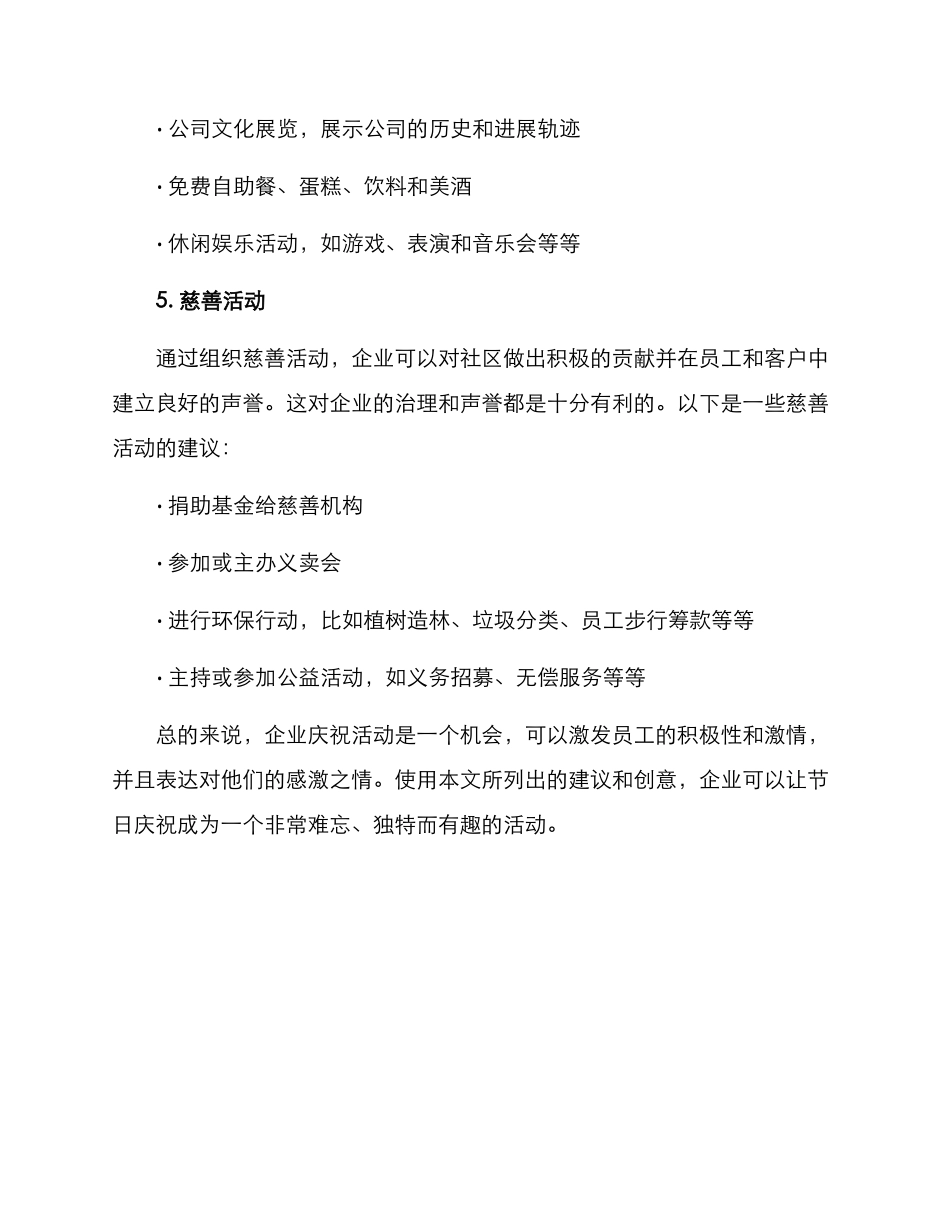 · 公司文化展览，展示公司的历史和进展轨迹

· 免费自助餐、蛋糕、饮料和美酒

· 休闲娱乐活动，如游戏、表演和音乐会等等

5. 慈善活动

通过组织慈善活动，企业可以对社区做出积极的贡献并在员工和客户中建立良好的声誉。这对企业的治理和声誉都是十分有利的。以下是一些慈善活动的建议：

· 捐助基金给慈善机构

· 参加或主办义卖会

· 进行环保行动，比如植树造林、垃圾分类、员工步行筹款等等

· 主持或参加公益活动，如义务招募、无偿服务等等

总的来说，企业庆祝活动是一个机会，可以激发员工的积极性和激情，并且表达对他们的感激之情。使用本文所列出的建议和创意，企业可以让节日庆祝成为一个非常难忘、独特而有趣的活动。